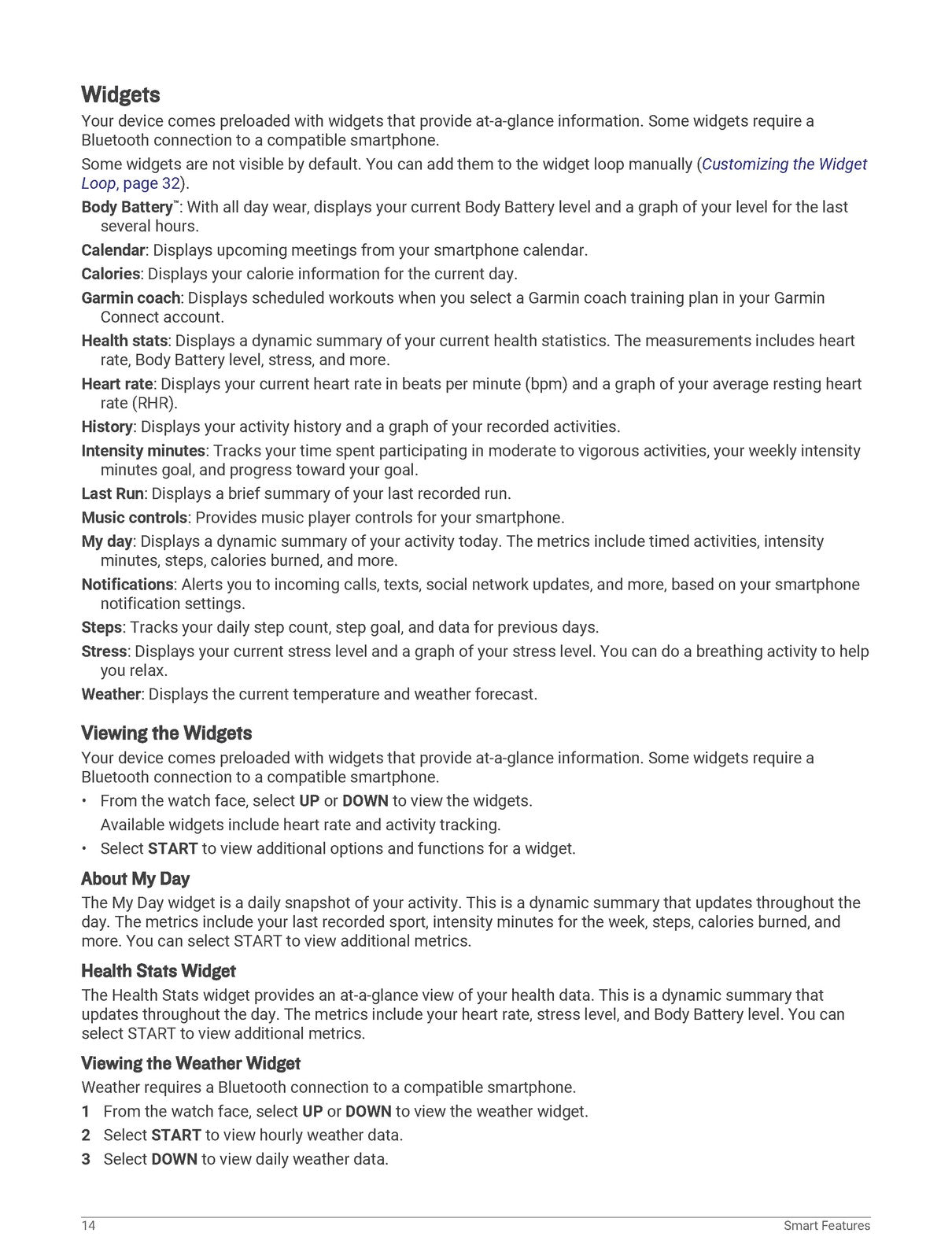 Widgets

Your device comes preloaded with widgets that provide at-a-glance information. Some widgets require a Bluetooth connection to a compatible smartphone.

Some widgets are not visible by default. You can add them to the widget loop manually (Customizing the Widget Loop, page 32).

Body Battery™: With all day wear, displays your current Body Battery level and a graph of your level for the last several hours.

Calendar: Displays upcoming meetings from your smartphone calendar.

Calories: Displays your calorie information for the current day.

Garmin coach: Displays scheduled workouts when you select a Garmin coach training plan in your Garmin Connect account.

Health stats: Displays a dynamic summary of your current health statistics. The measurements includes heart rate, Body Battery level, stress, and more.

Heart rate: Displays your current heart rate in beats per minute (bpm) and a graph of your average resting heart rate (RHR).

History: Displays your activity history and a graph of your recorded activities.

Intensity minutes: Tracks your time spent participating in moderate to vigorous activities, your weekly intensity minutes goal, and progress toward your goal.

Last Run: Displays a brief summary of your last recorded run.

Music controls: Provides music player controls for your smartphone.

My day: Displays a dynamic summary of your activity today. The metrics include timed activities, intensity minutes, steps, calories burned, and more.

Notifications: Alerts you to incoming calls, texts, social network updates, and more, based on your smartphone notification settings.

Steps: Tracks your daily step count, step goal, and data for previous days.

Stress: Displays your current stress level and a graph of your stress level. You can do a breathing activity to help you relax.

Weather: Displays the current temperature and weather forecast.

Viewing the Widgets

Your device comes preloaded with widgets that provide at-a-glance information. Some widgets require a Bluetooth connection to a compatible smartphone.

• From the watch face, select UP or DOWN to view the widgets.
Available widgets include heart rate and activity tracking.

• Select START to view additional options and functions for a widget.

About My Day

The My Day widget is a daily snapshot of your activity. This is a dynamic summary that updates throughout the day. The metrics include your last recorded sport, intensity minutes for the week, steps, calories burned, and more. You can select START to view additional metrics.

Health Stats Widget

The Health Stats widget provides an at-a-glance view of your health data. This is a dynamic summary that updates throughout the day. The metrics include your heart rate, stress level, and Body Battery level. You can select START to view additional metrics.

Viewing the Weather Widget

Weather requires a Bluetooth connection to a compatible smartphone.

1 From the watch face, select UP or DOWN to view the weather widget.
2 Select START to view hourly weather data.
3 Select DOWN to view daily weather data.

14 Smart Features